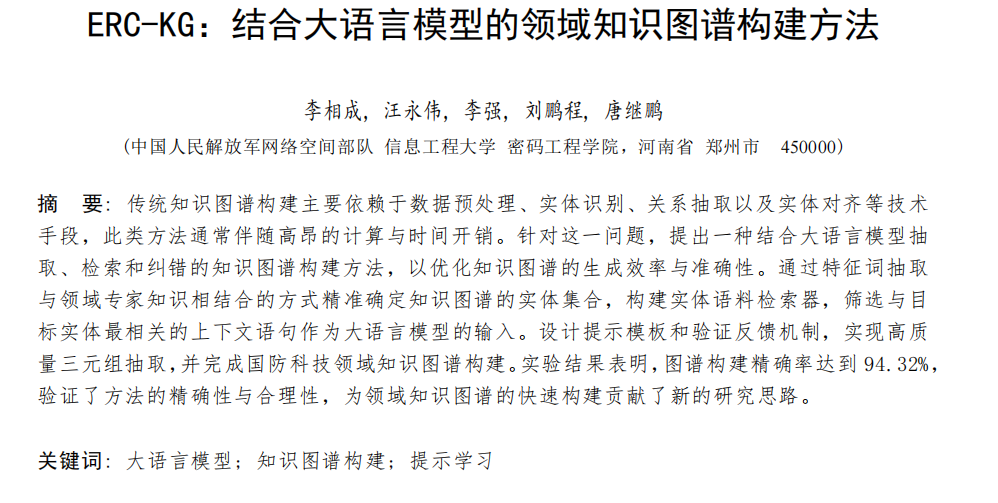 ERC-KG：结合大语言模型的领域知识图谱构建方法

李相成，汪永伟，李强，刘鹏程，唐继鹏

（中国人民解放军网络空间部队 信息工程大学 密码工程学院，河南省 郑州市 450000）

摘 要：传统知识图谱构建主要依赖于数据预处理、实体识别、关系抽取以及实体对齐等技术手段，此类方法通常伴随高昂的计算与时间开销。针对这一问题，提出一种结合大语言模型抽取、检索和纠错的知识图谱构建方法，以优化知识图谱的生成效率与准确性。通过特征词抽取与领域专家知识相结合的方式精准确定知识图谱的实体集合，构建实体语料检索器，筛选与目标实体最相关的上下文语句作为大语言模型的输入。设计提示模板和验证反馈机制，实现高质量三元组抽取，并完成国防科技领域知识图谱构建。实验结果表明，图谱构建精确率达到94.32%，验证了方法的精确性与合理性，为领域知识图谱的快速构建贡献了新的研究思路。

关键词：大语言模型；知识图谱构建；提示学习